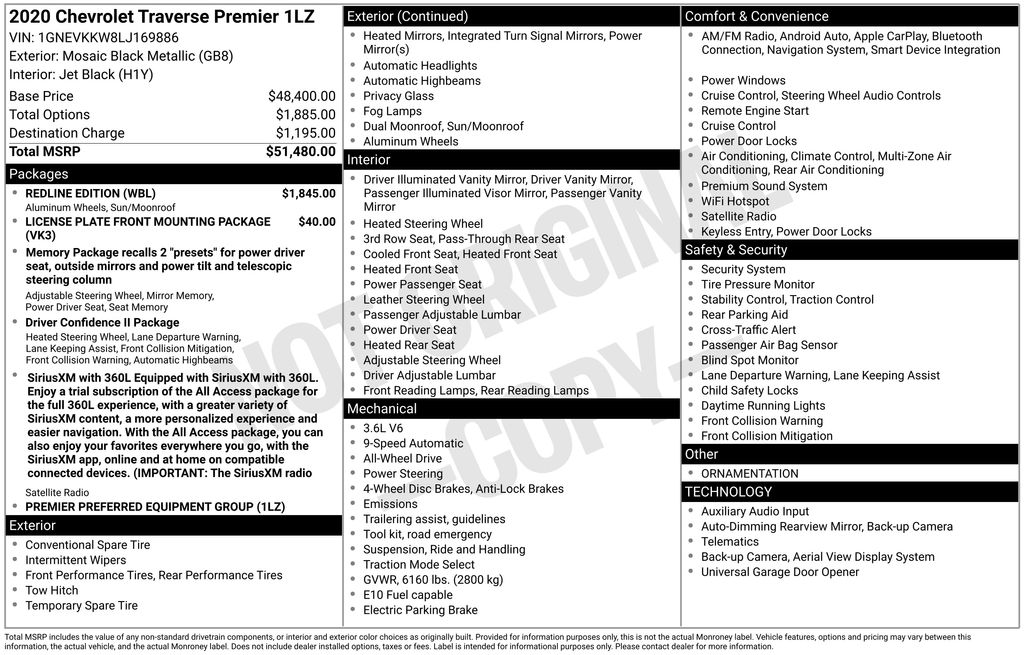 2020 Chevrolet Traverse Premier 1LZ
VIN: 1GNEVKKW8LJ169886
Exterior: Mosaic Black Metallic (GB8)
Interior: Jet Black (H1Y)

| | |
|---|---|
| Base Price | $48,400.00 |
| Total Options | $1,885.00 |
| Destination Charge | $1,195.00 |
| Total MSRP | $51,480.00 |

Packages
- REDLINE EDITION (WBL) $1,845.00
Aluminum Wheels, Sun/Moonroof
- LICENSE PLATE FRONT MOUNTING PACKAGE (VK3) $40.00
- Memory Package recalls 2 "presets" for power driver seat, outside mirrors and power tilt and telescopic steering column
Adjustable Steering Wheel, Mirror Memory, Power Driver Seat, Seat Memory
- Driver Confidence II Package
Heated Steering Wheel, Lane Departure Warning, Lane Keeping Assist, Front Collision Mitigation, Front Collision Warning, Automatic Highbeams
- SiriusXM with 360L Equipped with SiriusXM with 360L. Enjoy a trial subscription of the All Access package for the full 360L experience, with a greater variety of SiriusXM content, a more personalized experience and easier navigation. With the All Access package, you can also enjoy your favorites everywhere you go, with the SiriusXM app, online and at home on compatible connected devices. (IMPORTANT: The SiriusXM radio
Satellite Radio
- PREMIER PREFERRED EQUIPMENT GROUP (1LZ)

Exterior
- Conventional Spare Tire
- Intermittent Wipers
- Front Performance Tires, Rear Performance Tires
- Tow Hitch
- Temporary Spare Tire

Exterior (Continued)
- Heated Mirrors, Integrated Turn Signal Mirrors, Power Mirror(s)
- Automatic Headlights
- Automatic Highbeams
- Privacy Glass
- Fog Lamps
- Dual Moonroof, Sun/Moonroof
- Aluminum Wheels

Interior
- Driver Illuminated Vanity Mirror, Driver Vanity Mirror, Passenger Illuminated Visor Mirror, Passenger Vanity Mirror
- Heated Steering Wheel
- 3rd Row Seat, Pass-Through Rear Seat
- Cooled Front Seat, Heated Front Seat
- Heated Front Seat
- Power Passenger Seat
- Leather Steering Wheel
- Passenger Adjustable Lumbar
- Power Driver Seat
- Heated Rear Seat
- Adjustable Steering Wheel
- Driver Adjustable Lumbar
- Front Reading Lamps, Rear Reading Lamps

Mechanical
- 3.6L V6
- 9-Speed Automatic
- All-Wheel Drive
- Power Steering
- 4-Wheel Disc Brakes, Anti-Lock Brakes
- Emissions
- Trailering assist, guidelines
- Tool kit, road emergency
- Suspension, Ride and Handling
- Traction Mode Select
- GVWR, 6160 lbs. (2800 kg)
- E10 Fuel capable
- Electric Parking Brake

Comfort & Convenience
- AM/FM Radio, Android Auto, Apple CarPlay, Bluetooth Connection, Navigation System, Smart Device Integration
- Power Windows
- Cruise Control, Steering Wheel Audio Controls
- Remote Engine Start
- Cruise Control
- Power Door Locks
- Air Conditioning, Climate Control, Multi-Zone Air Conditioning, Rear Air Conditioning
- Premium Sound System
- WiFi Hotspot
- Satellite Radio
- Keyless Entry, Power Door Locks

Safety & Security
- Security System
- Tire Pressure Monitor
- Stability Control, Traction Control
- Rear Parking Aid
- Cross-Traffic Alert
- Passenger Air Bag Sensor
- Blind Spot Monitor
- Lane Departure Warning, Lane Keeping Assist
- Child Safety Locks
- Daytime Running Lights
- Front Collision Warning
- Front Collision Mitigation

Other
- ORNAMENTATION

TECHNOLOGY
- Auxiliary Audio Input
- Auto-Dimming Rearview Mirror, Back-up Camera
- Telematics
- Back-up Camera, Aerial View Display System
- Universal Garage Door Opener

NOT ORIGINAL COPY

Total MSRP includes the value of any non-standard drivetrain components, or interior and exterior color choices as originally built. Provided for information purposes only, this is not the actual Monroney label. Vehicle features, options and pricing may vary between this information, the actual vehicle, and the actual Monroney label. Does not include dealer installed options, taxes or fees. Label is intended for informational purposes only. Please contact dealer for more information.